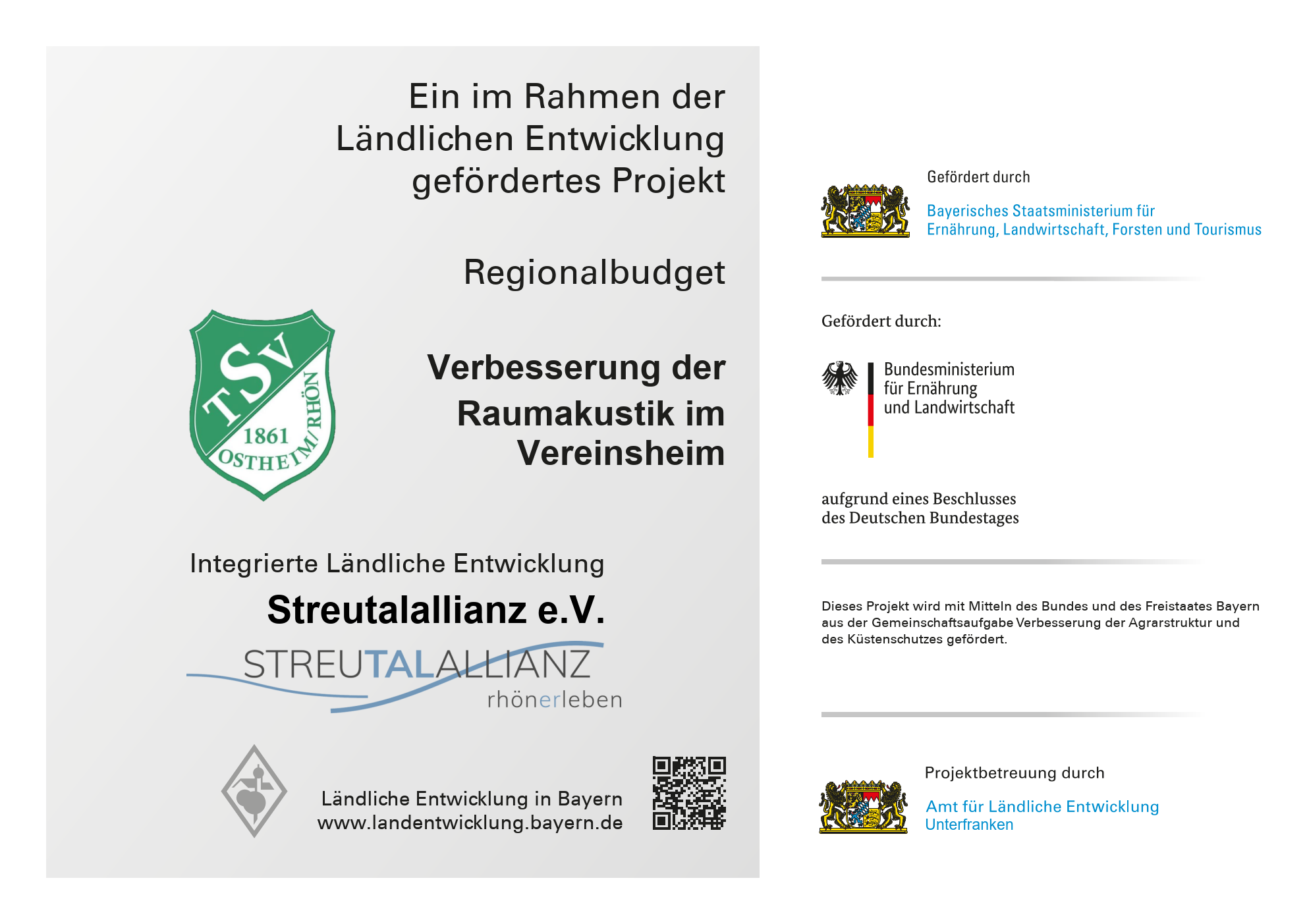 Ein im Rahmen der Ländlichen Entwicklung gefördertes Projekt

Regionalbudget

TSV 1861 OSTHEIM/RHÖN

Verbesserung der Raumakustik im Vereinsheim

Integrierte Ländliche Entwicklung

Streutalallianz e.V.

STREUTALALLIANZ
rhönerleben

Ländliche Entwicklung in Bayern
www.landentwicklung.bayern.de

Gefördert durch

Bayerisches Staatsministerium für Ernährung, Landwirtschaft, Forsten und Tourismus

Gefördert durch:

Bundesministerium für Ernährung und Landwirtschaft

aufgrund eines Beschlusses des Deutschen Bundestages

Dieses Projekt wird mit Mitteln des Bundes und des Freistaates Bayern aus der Gemeinschaftsaufgabe Verbesserung der Agrarstruktur und des Küstenschutzes gefördert.

Projektbetreuung durch

Amt für Ländliche Entwicklung
Unterfranken